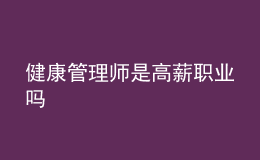 健康管理师是高薪职业吗